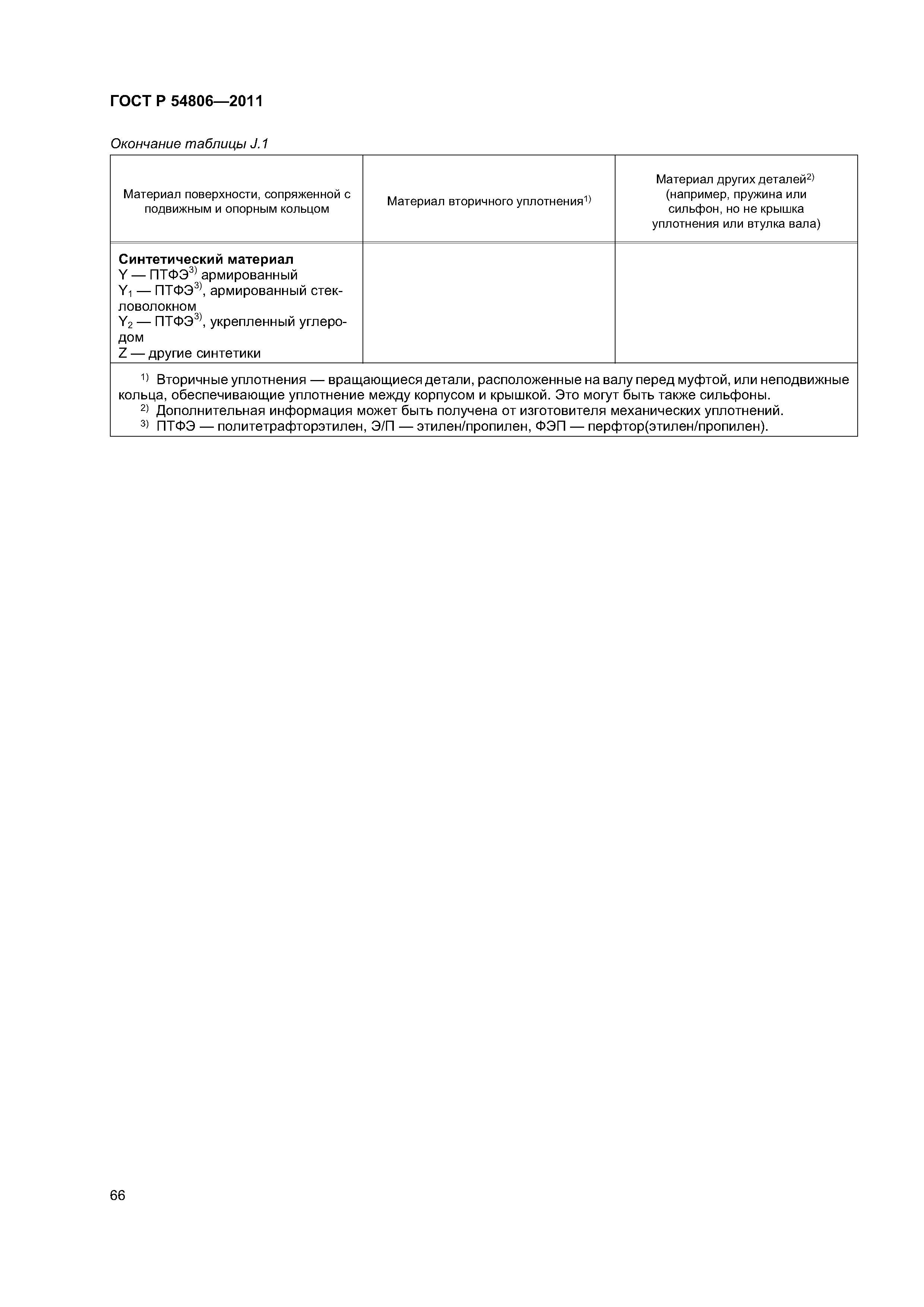 ГОСТ Р 54806—2011

Окончание таблицы J.1

| Материал поверхности, сопряженной с подвижным и опорным кольцом | Материал вторичного уплотнения$^{1)}$ | Материал других деталей$^{2)}$ (например, пружина или сильфон, но не крышка уплотнения или втулка вала) |
|---|---|---|
| **Синтетический материал** Y — ПТФЭ$^{3)}$ армированный $Y_1$ — ПТФЭ$^{3)}$, армированный стекловолокном $Y_2$ — ПТФЭ$^{3)}$, укрепленный углеродом Z — другие синтетики | | |

$^{1)}$ Вторичные уплотнения — вращающиеся детали, расположенные на валу перед муфтой, или неподвижные кольца, обеспечивающие уплотнение между корпусом и крышкой. Это могут быть также сильфоны.
$^{2)}$ Дополнительная информация может быть получена от изготовителя механических уплотнений.
$^{3)}$ ПТФЭ — политетрафторэтилен, Э/П — этилен/пропилен, ФЭП — перфтор(этилен/пропилен).

66